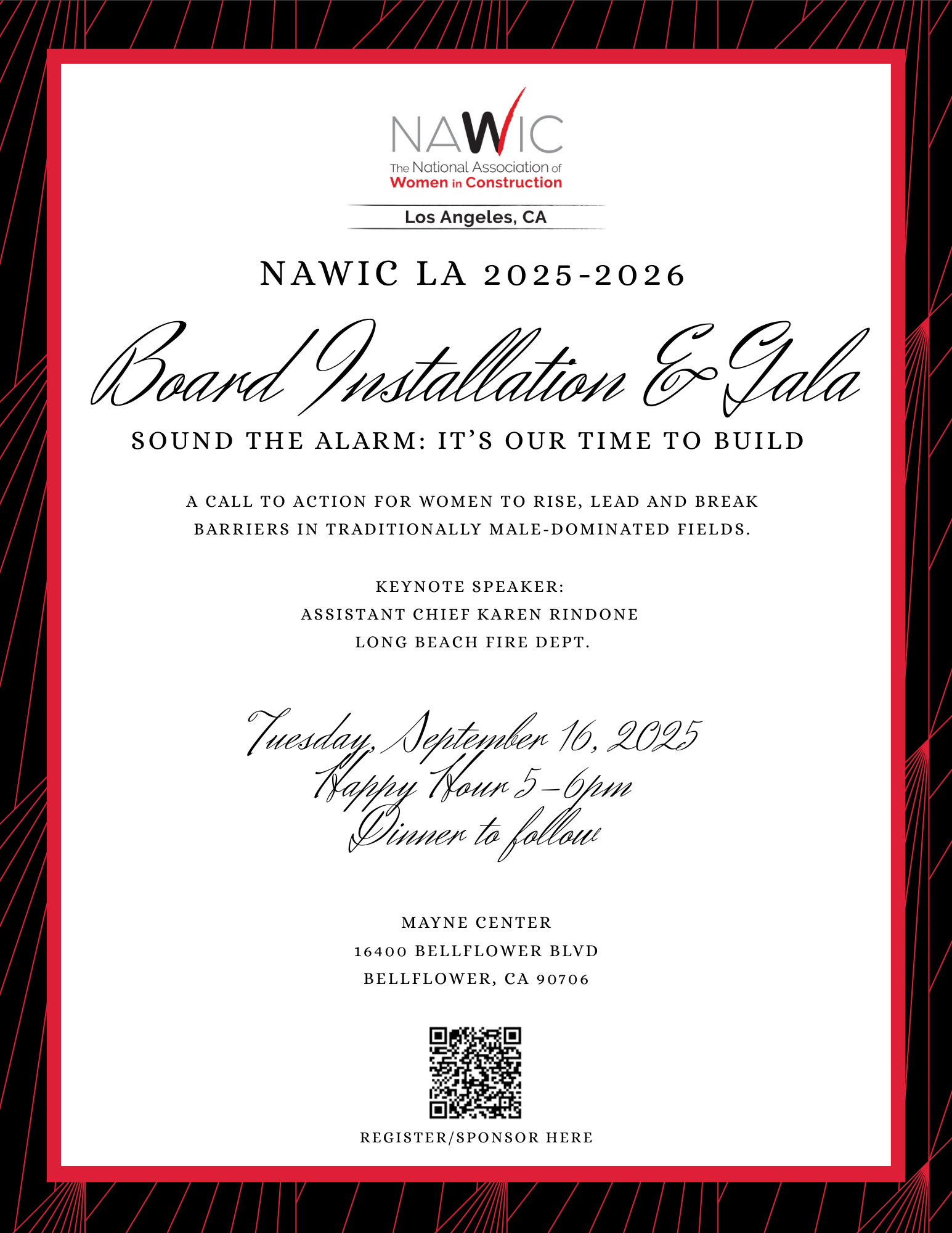 NAWIC
The National Association of
Women in Construction

Los Angeles, CA

NAWIC LA 2025-2026

Board Installation & Gala

SOUND THE ALARM: IT'S OUR TIME TO BUILD

A CALL TO ACTION FOR WOMEN TO RISE, LEAD AND BREAK BARRIERS IN TRADITIONALLY MALE-DOMINATED FIELDS.

KEYNOTE SPEAKER:
ASSISTANT CHIEF KAREN RINDONE
LONG BEACH FIRE DEPT.

Tuesday, September 16, 2025
Happy Hour 5-6pm
Dinner to follow

MAYNE CENTER
16400 BELLFLOWER BLVD
BELLFLOWER, CA 90706

REGISTER/SPONSOR HERE